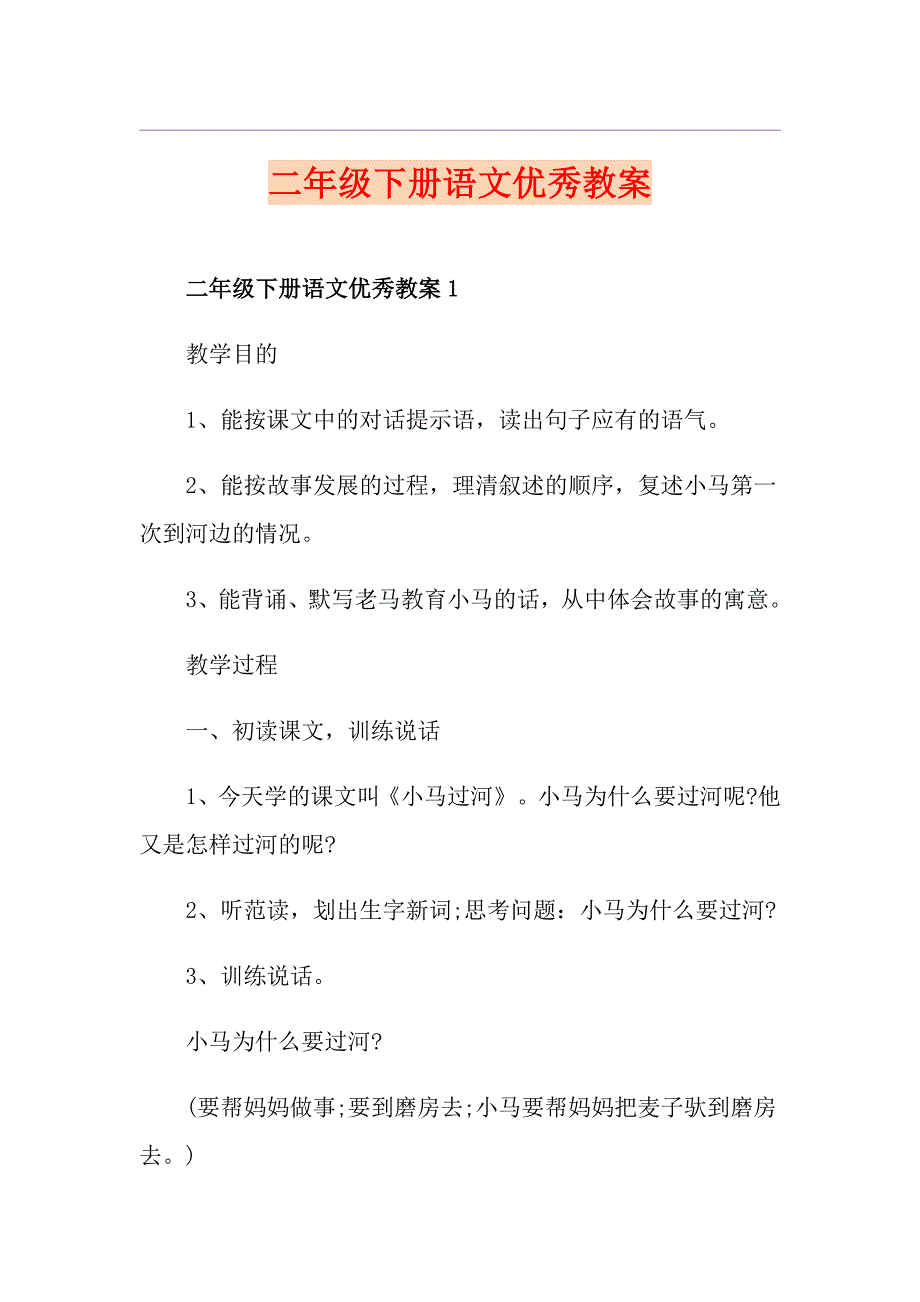 二年级下册语文优秀教案

二年级下册语文优秀教案1

教学目的

1、能按课文中的对话提示语，读出句子应有的语气。

2、能按故事发展的过程，理清叙述的顺序，复述小马第一次到河边的情况。

3、能背诵、默写老马教育小马的话，从中体会故事的寓意。

教学过程

一、初读课文，训练说话

1、今天学的课文叫《小马过河》。小马为什么要过河呢?他又是怎样过河的呢?

2、听范读，划出生字新词;思考问题：小马为什么要过河?

3、训练说话。

小马为什么要过河?

(要帮妈妈做事;要到磨房去;小马要帮妈妈把麦子驮到磨房去。)